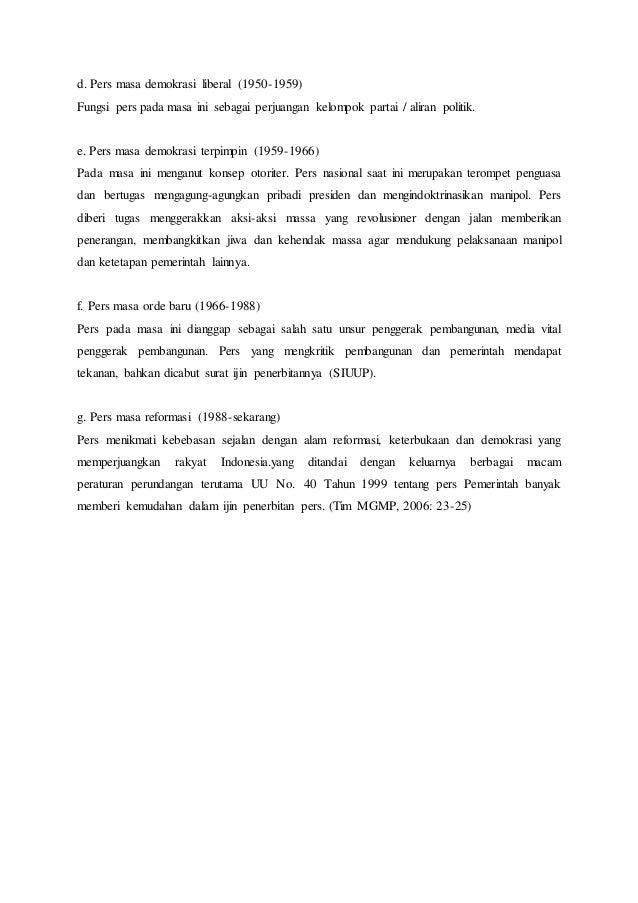 d. Pers masa demokrasi liberal (1950-1959)
Fungsi pers pada masa ini sebagai perjuangan kelompok partai / aliran politik.

e. Pers masa demokrasi terpimpin (1959-1966)
Pada masa ini menganut konsep otoriter. Pers nasional saat ini merupakan terompet penguasa dan bertugas mengagung-agungkan pribadi presiden dan mengindoktrinasikan manipol. Pers diberi tugas menggerakkan aksi-aksi massa yang revolusioner dengan jalan memberikan penerangan, membangkitkan jiwa dan kehendak massa agar mendukung pelaksanaan manipol dan ketetapan pemerintah lainnya.

f. Pers masa orde baru (1966-1988)
Pers pada masa ini dianggap sebagai salah satu unsur penggerak pembangunan, media vital penggerak pembangunan. Pers yang mengkritik pembangunan dan pemerintah mendapat tekanan, bahkan dicabut surat ijin penerbitannya (SIUUP).

g. Pers masa reformasi (1988-sekarang)
Pers menikmati kebebasan sejalan dengan alam reformasi, keterbukaan dan demokrasi yang memperjuangkan rakyat Indonesia.yang ditandai dengan keluarnya berbagai macam peraturan perundangan terutama UU No. 40 Tahun 1999 tentang pers Pemerintah banyak memberi kemudahan dalam ijin penerbitan pers. (Tim MGMP, 2006: 23-25)